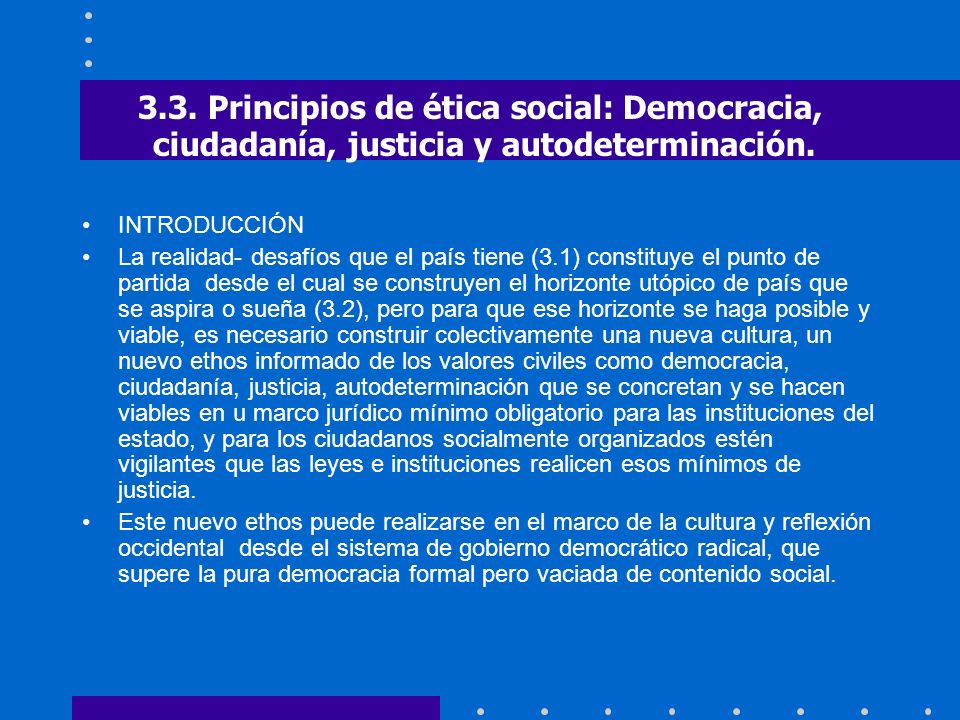 3.3. Principios de ética social: Democracia, ciudadanía, justicia y autodeterminación.

• INTRODUCCIÓN

• La realidad- desafíos que el país tiene (3.1) constituye el punto de partida desde el cual se construyen el horizonte utópico de país que se aspira o sueña (3.2), pero para que ese horizonte se haga posible y viable, es necesario construir colectivamente una nueva cultura, un nuevo ethos informado de los valores civiles como democracia, ciudadanía, justicia, autodeterminación que se concretan y se hacen viables en u marco jurídico mínimo obligatorio para las instituciones del estado, y para los ciudadanos socialmente organizados estén vigilantes que las leyes e instituciones realicen esos mínimos de justicia.

• Este nuevo ethos puede realizarse en el marco de la cultura y reflexión occidental desde el sistema de gobierno democrático radical, que supere la pura democracia formal pero vaciada de contenido social.